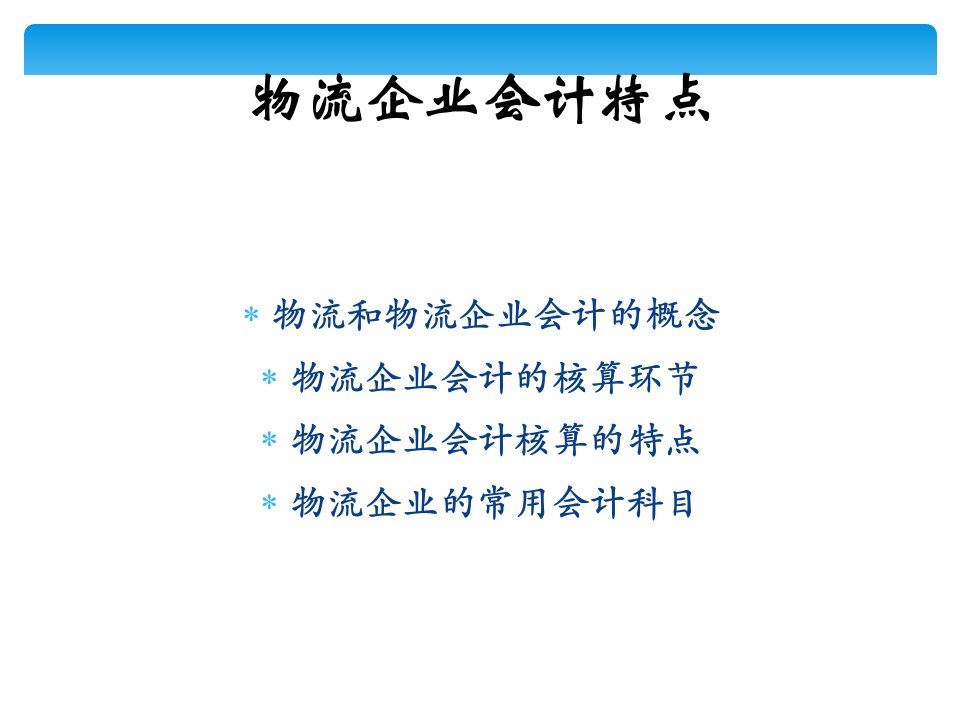 物流企业会计特点

* 物流和物流企业会计的概念
* 物流企业会计的核算环节
* 物流企业会计核算的特点
* 物流企业的常用会计科目